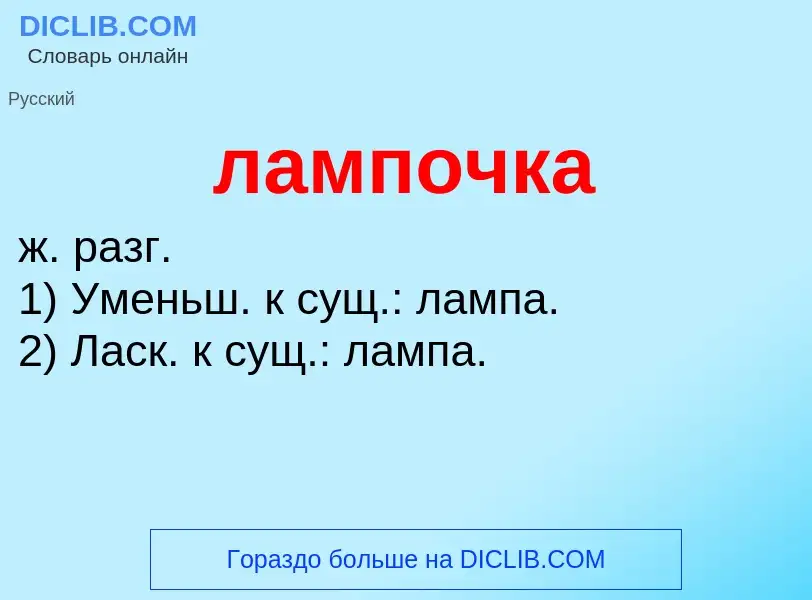 DICLIB.COM
Словарь онлайн

Русский

лампочка

ж. разг.
1) Уменьш. к сущ.: лампа.
2) Ласк. к сущ.: лампа.

Гораздо больше на DICLIB.COM